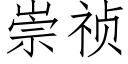 崇祯